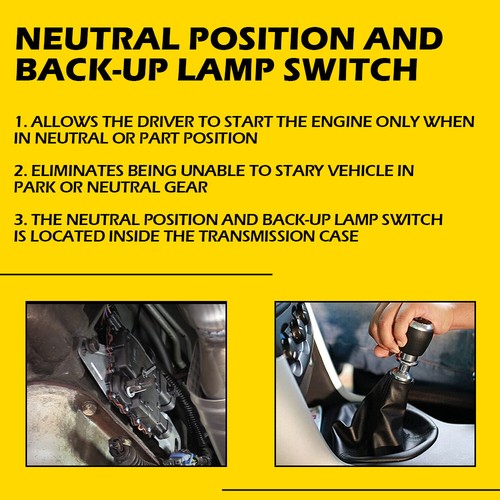 NEUTRAL POSITION AND BACK-UP LAMP SWITCH

1. ALLOWS THE DRIVER TO START THE ENGINE ONLY WHEN IN NEUTRAL OR PART POSITION

2. ELIMINATES BEING UNABLE TO STARY VEHICLE IN PARK OR NEUTRAL GEAR

3. THE NEUTRAL POSITION AND BACK-UP LAMP SWITCH IS LOCATED INSIDE THE TRANSMISSION CASE